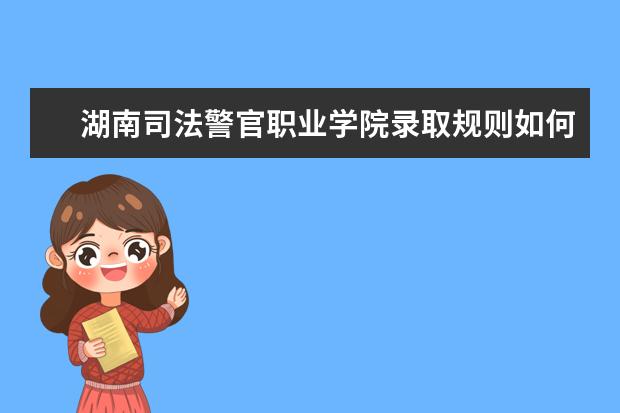 湖南司法警官职业学院录取规则如何